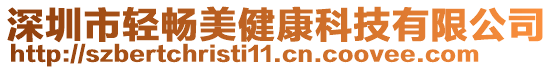 深圳市轻畅美健康科技有限公司
http://szbertchristi11.cn.coovee.com